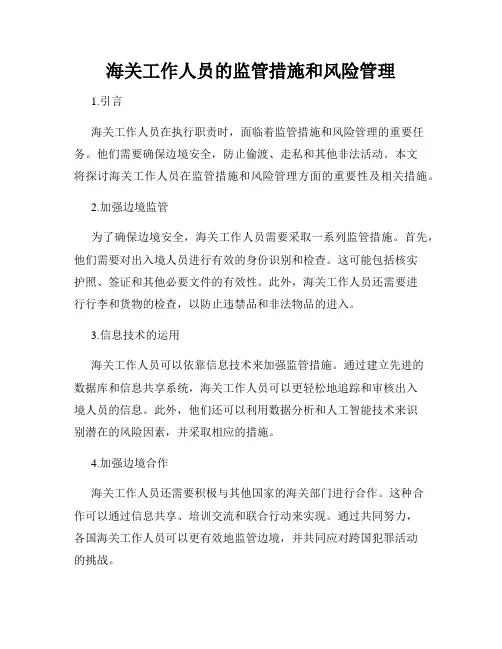 海关工作人员的监管措施和风险管理

1.引言

海关工作人员在执行职责时，面临着监管措施和风险管理的重要任务。他们需要确保边境安全，防止偷渡、走私和其他非法活动。本文将探讨海关工作人员在监管措施和风险管理方面的重要性及相关措施。

2.加强边境监管

为了确保边境安全，海关工作人员需要采取一系列监管措施。首先，他们需要对出入境人员进行有效的身份识别和检查。这可能包括核实护照、签证和其他必要文件的有效性。此外，海关工作人员还需要进行行李和货物的检查，以防止违禁品和非法物品的进入。

3.信息技术的运用

海关工作人员可以依靠信息技术来加强监管措施。通过建立先进的数据库和信息共享系统，海关工作人员可以更轻松地追踪和审核出入境人员的信息。此外，他们还可以利用数据分析和人工智能技术来识别潜在的风险因素，并采取相应的措施。

4.加强边境合作

海关工作人员还需要积极与其他国家的海关部门进行合作。这种合作可以通过信息共享、培训交流和联合行动来实现。通过共同努力，各国海关工作人员可以更有效地监管边境，并共同应对跨国犯罪活动的挑战。